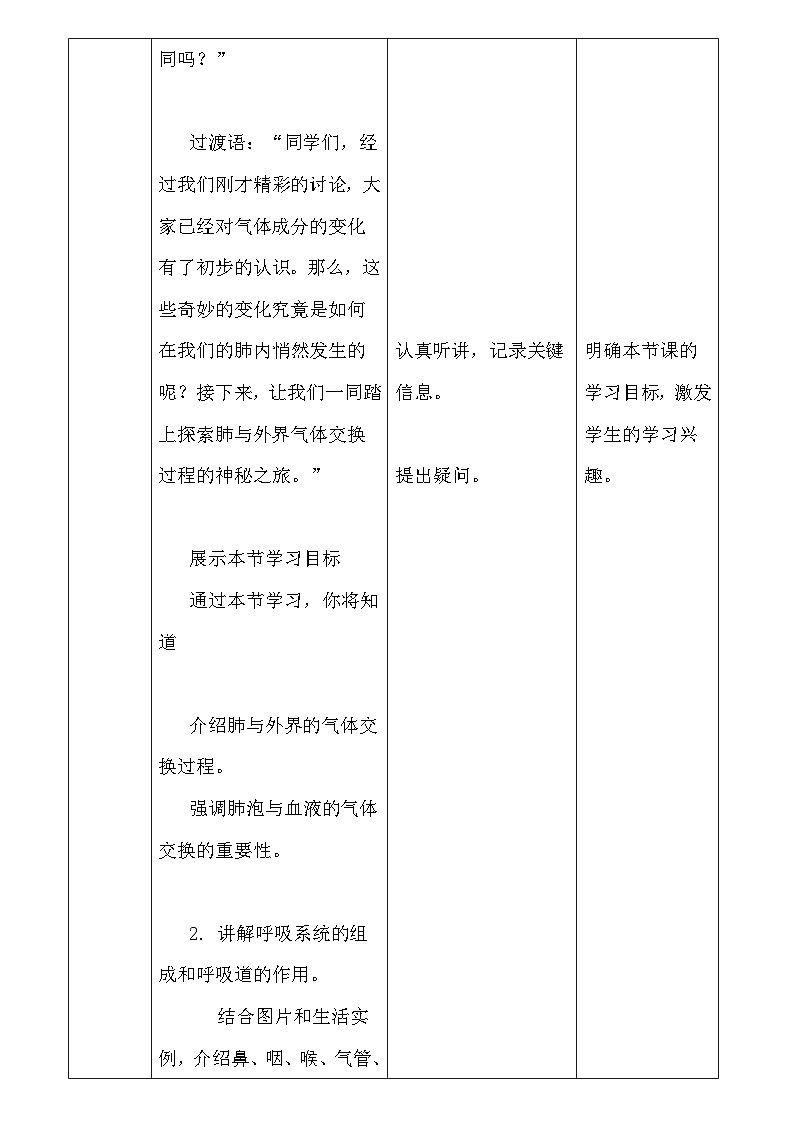 | | 同吗？”<br><br>过渡语：“同学们，经过我们刚才精彩的讨论，大家已经对气体成分的变化有了初步的认识。那么，这些奇妙的变化究竟是如何在我们的肺内悄然发生的呢？接下来，让我们一同踏上探索肺与外界气体交换过程的神秘之旅。”<br><br>展示本节学习目标<br>通过本节学习，你将知道<br><br>介绍肺与外界的气体交换过程。<br>强调肺泡与血液的气体交换的重要性。<br><br>2. 讲解呼吸系统的组成和呼吸道的作用。<br>结合图片和生活实例，介绍鼻、咽、喉、气管、 | 认真听讲，记录关键信息。<br><br>提出疑问。 | 明确本节课的学习目标，激发学生的学习兴趣。 |
|---|---|---|---|